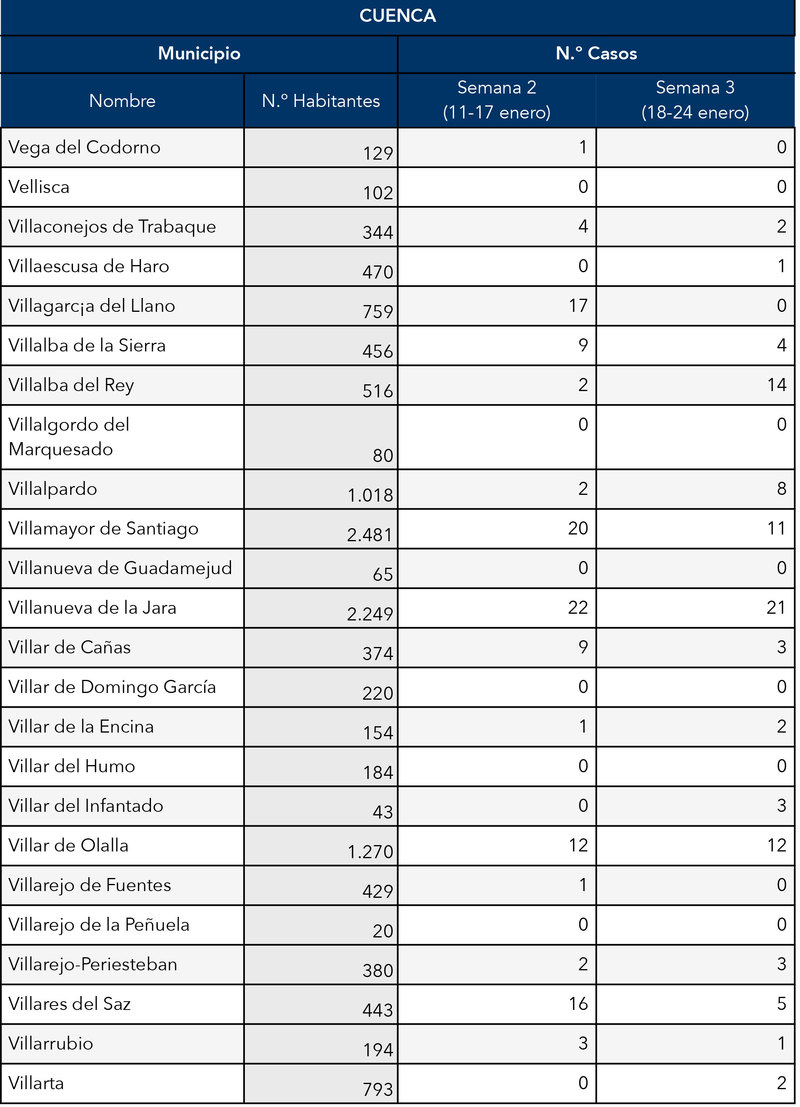 CUENCA

| Municipio | | N.º Casos | |
|---|---|---|---|
| Nombre | N.º Habitantes | Semana 2 (11-17 enero) | Semana 3 (18-24 enero) |
| Vega del Codorno | 129 | 1 | 0 |
| Vellisca | 102 | 0 | 0 |
| Villaconejos de Trabaque | 344 | 4 | 2 |
| Villaescusa de Haro | 470 | 0 | 1 |
| Villagarc¡a del Llano | 759 | 17 | 0 |
| Villalba de la Sierra | 456 | 9 | 4 |
| Villalba del Rey | 516 | 2 | 14 |
| Villalgordo del Marquesado | 80 | 0 | 0 |
| Villalpardo | 1.018 | 2 | 8 |
| Villamayor de Santiago | 2.481 | 20 | 11 |
| Villanueva de Guadamejud | 65 | 0 | 0 |
| Villanueva de la Jara | 2.249 | 22 | 21 |
| Villar de Cañas | 374 | 9 | 3 |
| Villar de Domingo García | 220 | 0 | 0 |
| Villar de la Encina | 154 | 1 | 2 |
| Villar del Humo | 184 | 0 | 0 |
| Villar del Infantado | 43 | 0 | 3 |
| Villar de Olalla | 1.270 | 12 | 12 |
| Villarejo de Fuentes | 429 | 1 | 0 |
| Villarejo de la Peñuela | 20 | 0 | 0 |
| Villarejo-Periesteban | 380 | 2 | 3 |
| Villares del Saz | 443 | 16 | 5 |
| Villarrubio | 194 | 3 | 1 |
| Villarta | 793 | 0 | 2 |